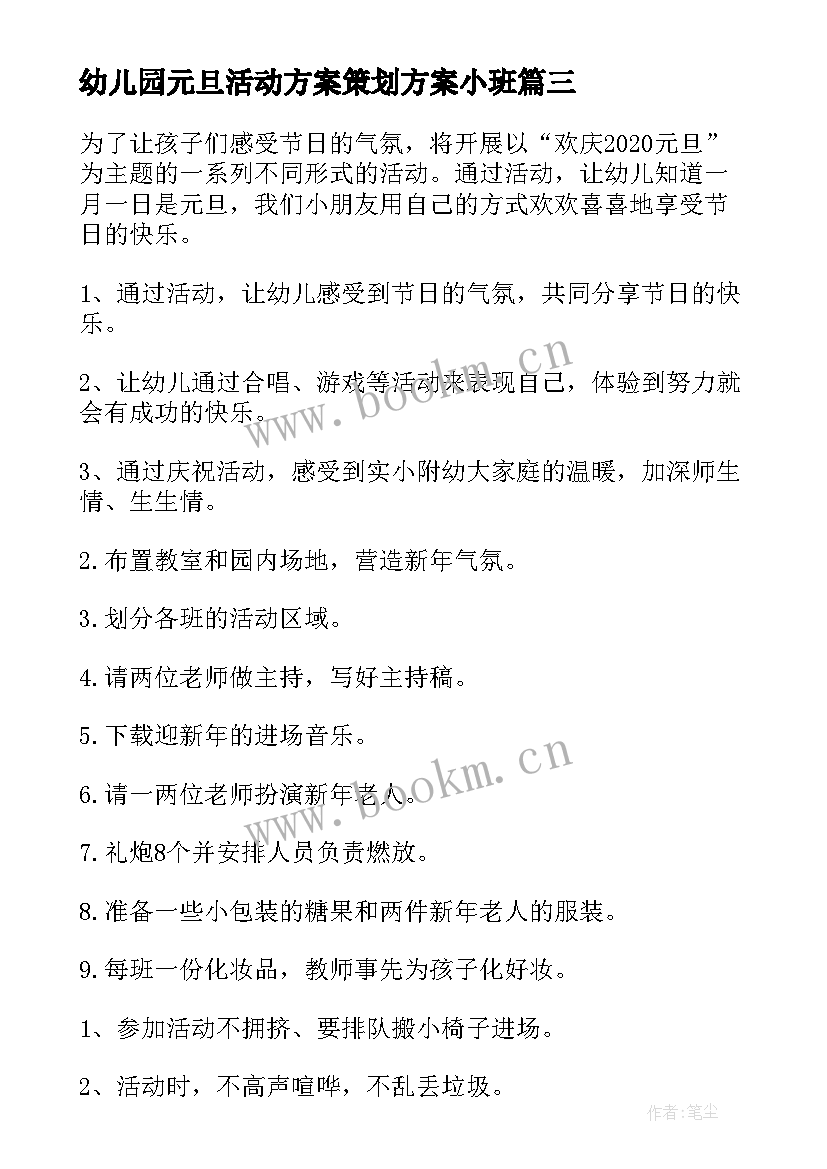 幼儿园元旦活动方案策划方案小班篇三

为了让孩子们感受节日的气氛，将开展以“欢庆2020元旦”为主题的一系列不同形式的活动。通过活动，让幼儿知道一月一日是元旦，我们小朋友用自己的方式欢欢喜喜地享受节日的快乐。

1、通过活动，让幼儿感受到节日的气氛，共同分享节日的快乐。

2、让幼儿通过合唱、游戏等活动来表现自己，体验到努力就会有成功的快乐。

3、通过庆祝活动，感受到实小附幼大家庭的温暖，加深师生情、生生情。

2.布置教室和园内场地，营造新年气氛。

3.划分各班的活动区域。

4.请两位老师做主持，写好主持稿。

5.下载迎新年的进场音乐。

6.请一两位老师扮演新年老人。

7.礼炮8个并安排人员负责燃放。

8.准备一些小包装的糖果和两件新年老人的服装。

9.每班一份化妆品，教师事先为孩子化好妆。

1、参加活动不拥挤、要排队搬小椅子进场。

2、活动时，不高声喧哗，不乱丢垃圾。

www.bookm.cn

www.bookm.cn

作者：笔尘